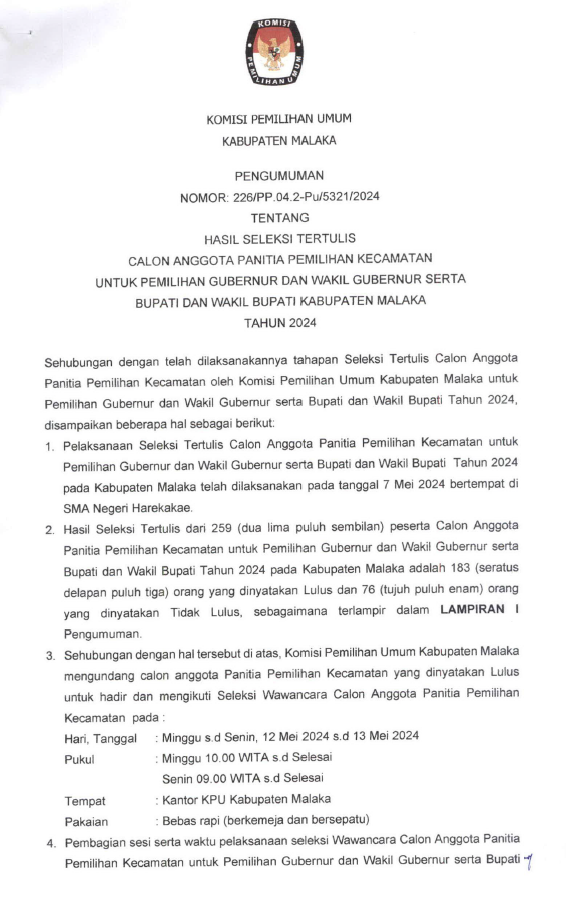 KOMISI PEMILIHAN UMUM

KOMISI PEMILIHAN UMUM
KABUPATEN MALAKA

PENGUMUMAN
NOMOR: 226/PP.04.2-Pu/5321/2024
TENTANG
HASIL SELEKSI TERTULIS
CALON ANGGOTA PANITIA PEMILIHAN KECAMATAN
UNTUK PEMILIHAN GUBERNUR DAN WAKIL GUBERNUR SERTA
BUPATI DAN WAKIL BUPATI KABUPATEN MALAKA
TAHUN 2024

Sehubungan dengan telah dilaksanakannya tahapan Seleksi Tertulis Calon Anggota Panitia Pemilihan Kecamatan oleh Komisi Pemilihan Umum Kabupaten Malaka untuk Pemilihan Gubernur dan Wakil Gubernur serta Bupati dan Wakil Bupati Tahun 2024, disampaikan beberapa hal sebagai berikut:

1. Pelaksanaan Seleksi Tertulis Calon Anggota Panitia Pemilihan Kecamatan untuk Pemilihan Gubernur dan Wakil Gubernur serta Bupati dan Wakil Bupati Tahun 2024 pada Kabupaten Malaka telah dilaksanakan pada tanggal 7 Mei 2024 bertempat di SMA Negeri Harekakae.

2. Hasil Seleksi Tertulis dari 259 (dua lima puluh sembilan) peserta Calon Anggota Panitia Pemilihan Kecamatan untuk Pemilihan Gubernur dan Wakil Gubernur serta Bupati dan Wakil Bupati Tahun 2024 pada Kabupaten Malaka adalah 183 (seratus delapan puluh tiga) orang yang dinyatakan Lulus dan 76 (tujuh puluh enam) orang yang dinyatakan Tidak Lulus, sebagaimana terlampir dalam LAMPIRAN I Pengumuman.

3. Sehubungan dengan hal tersebut di atas, Komisi Pemilihan Umum Kabupaten Malaka mengundang calon anggota Panitia Pemilihan Kecamatan yang dinyatakan Lulus untuk hadir dan mengikuti Seleksi Wawancara Calon Anggota Panitia Pemilihan Kecamatan pada :
Hari, Tanggal : Minggu s.d Senin, 12 Mei 2024 s.d 13 Mei 2024
Pukul : Minggu 10.00 WITA s.d Selesai
Senin 09.00 WITA s.d Selesai
Tempat : Kantor KPU Kabupaten Malaka
Pakaian : Bebas rapi (berkemeja dan bersepatu)

4. Pembagian sesi serta waktu pelaksanaan seleksi Wawancara Calon Anggota Panitia Pemilihan Kecamatan untuk Pemilihan Gubernur dan Wakil Gubernur serta Bupati